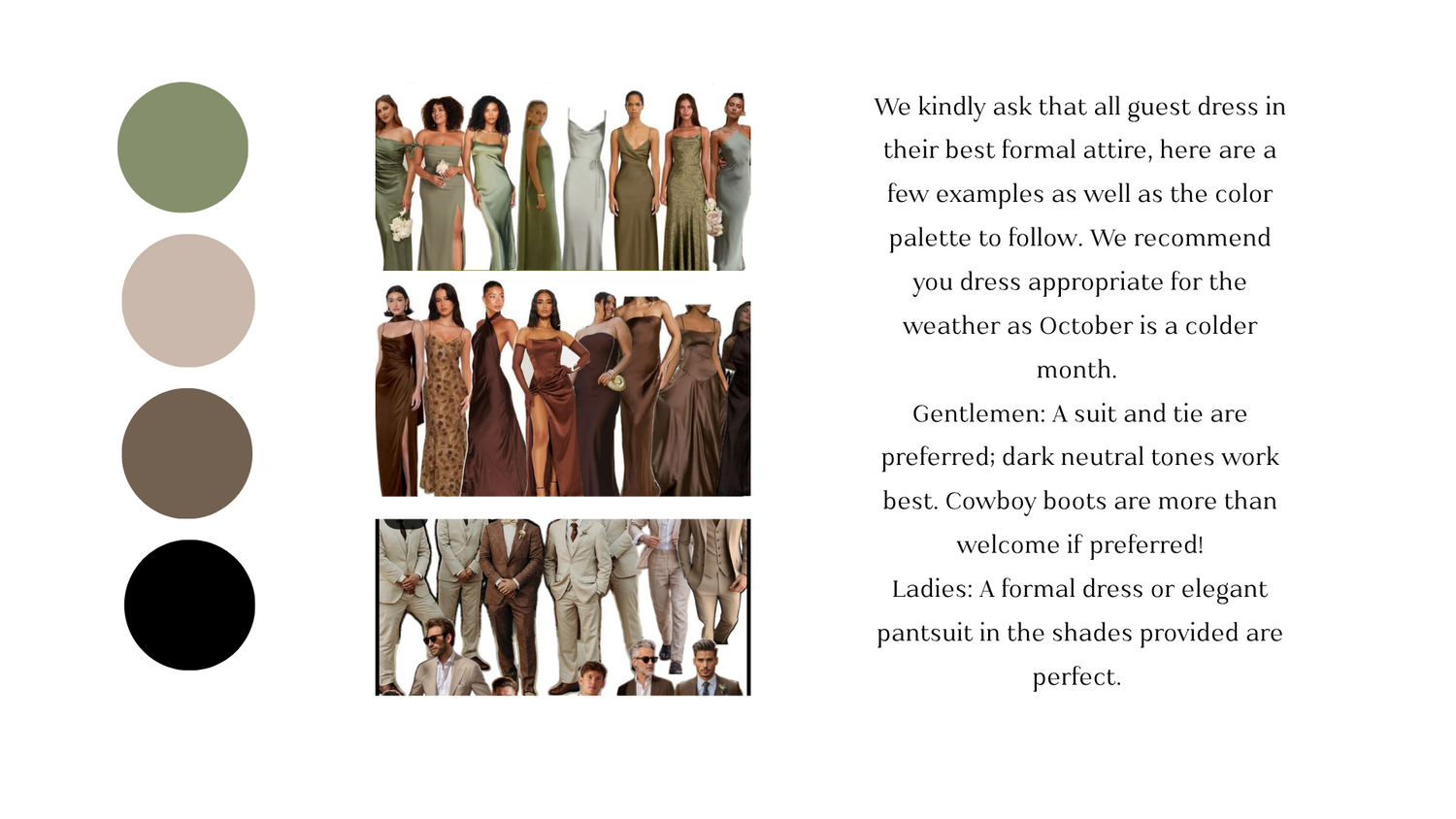 We kindly ask that all guest dress in their best formal attire, here are a few examples as well as the color palette to follow. We recommend you dress appropriate for the weather as October is a colder month.

Gentlemen: A suit and tie are preferred; dark neutral tones work best. Cowboy boots are more than welcome if preferred!

Ladies: A formal dress or elegant pantsuit in the shades provided are perfect.